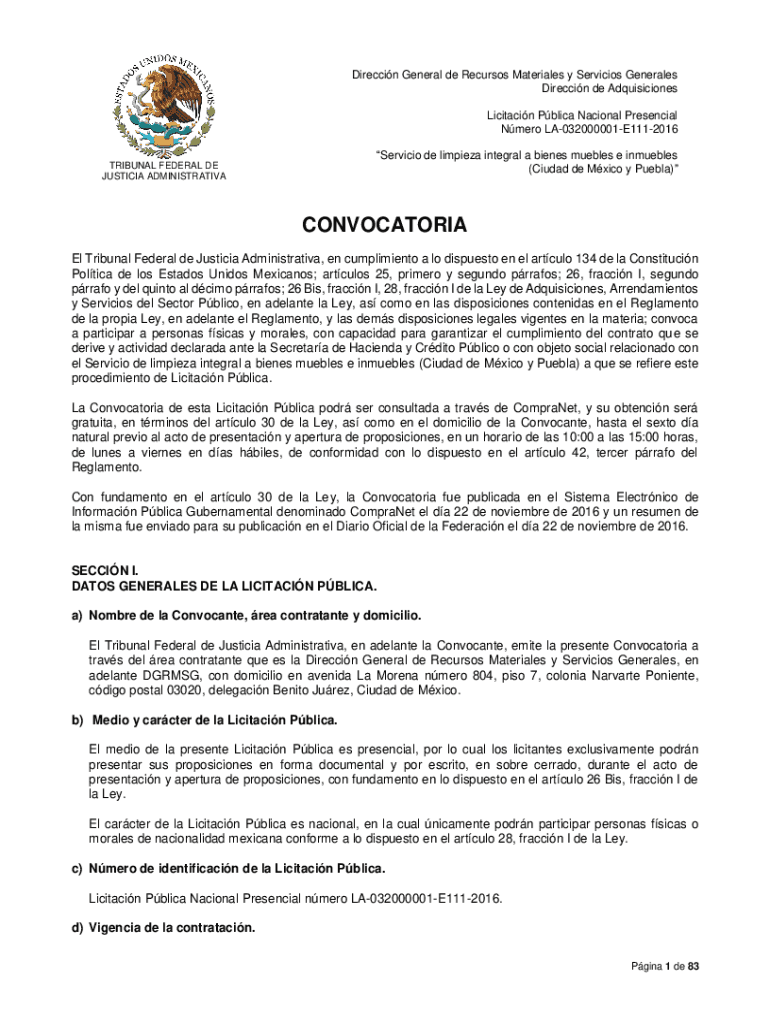 ESTADOS UNIDOS MEXICANOS

TRIBUNAL FEDERAL DE JUSTICIA ADMINISTRATIVA

Dirección General de Recursos Materiales y Servicios Generales
Dirección de Adquisiciones

Licitación Pública Nacional Presencial
Número LA-032000001-E111-2016

"Servicio de limpieza integral a bienes muebles e inmuebles (Ciudad de México y Puebla)"

CONVOCATORIA

El Tribunal Federal de Justicia Administrativa, en cumplimiento a lo dispuesto en el artículo 134 de la Constitución Política de los Estados Unidos Mexicanos; artículos 25, primero y segundo párrafos; 26, fracción I, segundo párrafo y del quinto al décimo párrafos; 26 Bis, fracción I, 28, fracción I de la Ley de Adquisiciones, Arrendamientos y Servicios del Sector Público, en adelante la Ley, así como en las disposiciones contenidas en el Reglamento de la propia Ley, en adelante el Reglamento, y las demás disposiciones legales vigentes en la materia; convoca a participar a personas físicas y morales, con capacidad para garantizar el cumplimiento del contrato que se derive y actividad declarada ante la Secretaría de Hacienda y Crédito Público o con objeto social relacionado con el Servicio de limpieza integral a bienes muebles e inmuebles (Ciudad de México y Puebla) a que se refiere este procedimiento de Licitación Pública.

La Convocatoria de esta Licitación Pública podrá ser consultada a través de CompraNet, y su obtención será gratuita, en términos del artículo 30 de la Ley, así como en el domicilio de la Convocante, hasta el sexto día natural previo al acto de presentación y apertura de proposiciones, en un horario de las 10:00 a las 15:00 horas, de lunes a viernes en días hábiles, de conformidad con lo dispuesto en el artículo 42, tercer párrafo del Reglamento.

Con fundamento en el artículo 30 de la Ley, la Convocatoria fue publicada en el Sistema Electrónico de Información Pública Gubernamental denominado CompraNet el día 22 de noviembre de 2016 y un resumen de la misma fue enviado para su publicación en el Diario Oficial de la Federación el día 22 de noviembre de 2016.

SECCIÓN I.
DATOS GENERALES DE LA LICITACIÓN PÚBLICA.

a) Nombre de la Convocante, área contratante y domicilio.

El Tribunal Federal de Justicia Administrativa, en adelante la Convocante, emite la presente Convocatoria a través del área contratante que es la Dirección General de Recursos Materiales y Servicios Generales, en adelante DGRMSG, con domicilio en avenida La Morena número 804, piso 7, colonia Narvarte Poniente, código postal 03020, delegación Benito Juárez, Ciudad de México.

b) Medio y carácter de la Licitación Pública.

El medio de la presente Licitación Pública es presencial, por lo cual los licitantes exclusivamente podrán presentar sus proposiciones en forma documental y por escrito, en sobre cerrado, durante el acto de presentación y apertura de proposiciones, con fundamento en lo dispuesto en el artículo 26 Bis, fracción I de la Ley.

El carácter de la Licitación Pública es nacional, en la cual únicamente podrán participar personas físicas o morales de nacionalidad mexicana conforme a lo dispuesto en el artículo 28, fracción I de la Ley.

c) Número de identificación de la Licitación Pública.

Licitación Pública Nacional Presencial número LA-032000001-E111-2016.

d) Vigencia de la contratación.

Página 1 de 83